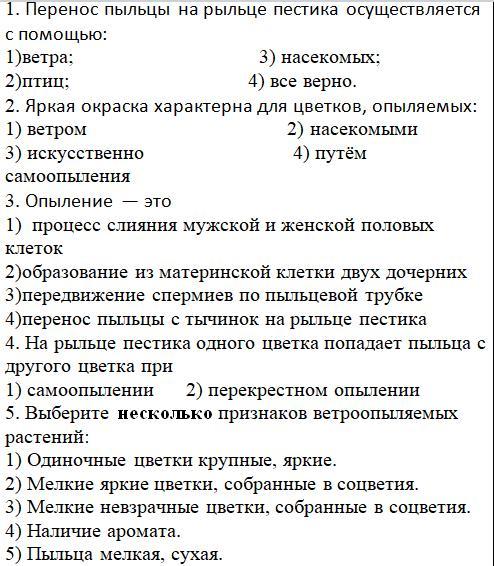 1. Перенос пыльцы на рыльце пестика осуществляется с помощью:
1)ветра; 3) насекомых;
2)птиц; 4) все верно.
2. Яркая окраска характерна для цветков, опыляемых:
1) ветром 2) насекомыми
3) искусственно 4) путём самоопыления
3. Опыление — это
1) процесс слияния мужской и женской половых клеток
2)образование из материнской клетки двух дочерних
3)передвижение спермиев по пыльцевой трубке
4)перенос пыльцы с тычинок на рыльце пестика
4. На рыльце пестика одного цветка попадает пыльца с другого цветка при
1) самоопылении 2) перекрестном опылении
5. Выберите несколько признаков ветроопыляемых растений:
1) Одиночные цветки крупные, яркие.
2) Мелкие яркие цветки, собранные в соцветия.
3) Мелкие невзрачные цветки, собранные в соцветия.
4) Наличие аромата.
5) Пыльца мелкая, сухая.